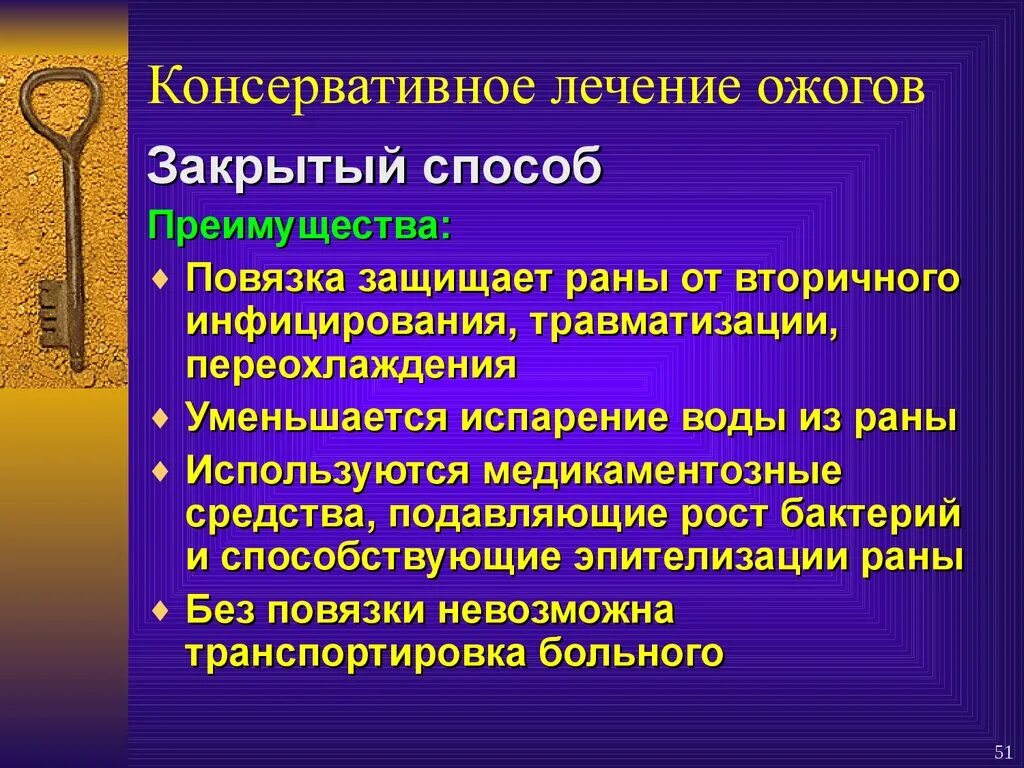 Консервативное лечение ожогов

Закрытый способ

Преимущества:

♦ Повязка защищает раны от вторичного инфицирования, травматизации, переохлаждения

♦ Уменьшается испарение воды из раны

♦ Используются медикаментозные средства, подавляющие рост бактерий и способствующие эпителизации раны

♦ Без повязки невозможна транспортировка больного

51